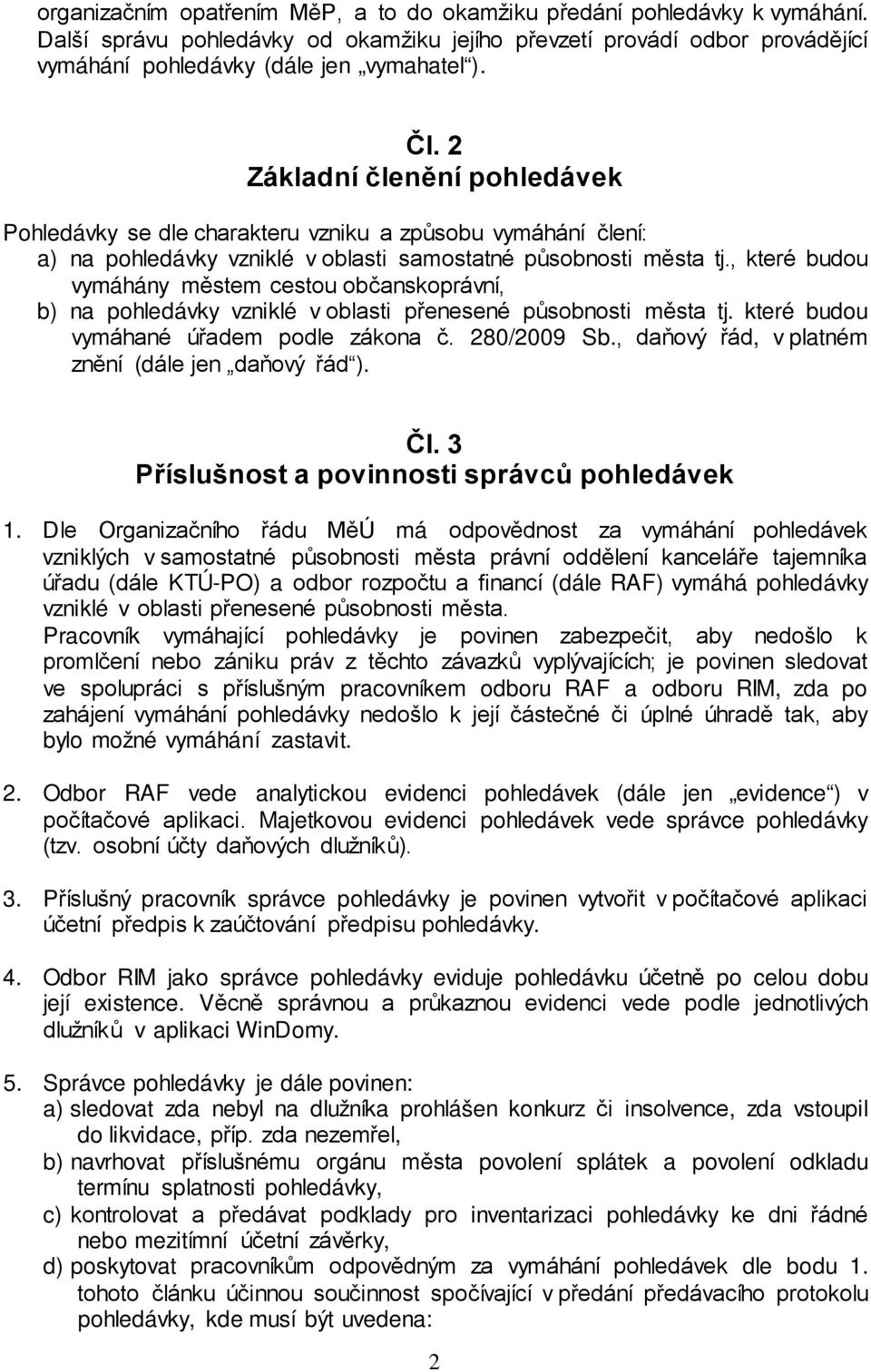 organizačním opatřením MěP, a to do okamžiku předání pohledávky k vymáhání. Další správu pohledávky od okamžiku jejího převzetí provádí odbor provádějící vymáhání pohledávky (dále jen „vymahatel“).

Čl. 2
Základní členění pohledávek

Pohledávky se dle charakteru vzniku a způsobu vymáhání člení:
a) na pohledávky vzniklé v oblasti samostatné působnosti města tj., které budou vymáhány městem cestou občanskoprávní,
b) na pohledávky vzniklé v oblasti přenesené působnosti města tj. které budou vymáhané úřadem podle zákona č. 280/2009 Sb., daňový řád, v platném znění (dále jen „daňový řád“).

Čl. 3
Příslušnost a povinnosti správců pohledávek

1. Dle Organizačního řádu MěÚ má odpovědnost za vymáhání pohledávek vzniklých v samostatné působnosti města právní oddělení kanceláře tajemníka úřadu (dále KTÚ-PO) a odbor rozpočtu a financí (dále RAF) vymáhá pohledávky vzniklé v oblasti přenesené působnosti města.
Pracovník vymáhající pohledávky je povinen zabezpečit, aby nedošlo k promlčení nebo zániku práv z těchto závazků vyplývajících; je povinen sledovat ve spolupráci s příslušným pracovníkem odboru RAF a odboru RIM, zda po zahájení vymáhání pohledávky nedošlo k její částečné či úplné úhradě tak, aby bylo možné vymáhání zastavit.

2. Odbor RAF vede analytickou evidenci pohledávek (dále jen „evidence“) v počítačové aplikaci. Majetkovou evidenci pohledávek vede správce pohledávky (tzv. osobní účty daňových dlužníků).

3. Příslušný pracovník správce pohledávky je povinen vytvořit v počítačové aplikaci účetní předpis k zaúčtování předpisu pohledávky.

4. Odbor RIM jako správce pohledávky eviduje pohledávku účetně po celou dobu její existence. Věcně správnou a průkaznou evidenci vede podle jednotlivých dlužníků v aplikaci WinDomy.

5. Správce pohledávky je dále povinen:
a) sledovat zda nebyl na dlužníka prohlášen konkurz či insolvence, zda vstoupil do likvidace, příp. zda nezemřel,
b) navrhovat příslušnému orgánu města povolení splátek a povolení odkladu termínu splatnosti pohledávky,
c) kontrolovat a předávat podklady pro inventarizaci pohledávky ke dni řádné nebo mezitímní účetní závěrky,
d) poskytovat pracovníkům odpovědným za vymáhání pohledávek dle bodu 1. tohoto článku účinnou součinnost spočívající v předání předávacího protokolu pohledávky, kde musí být uvedena:

2